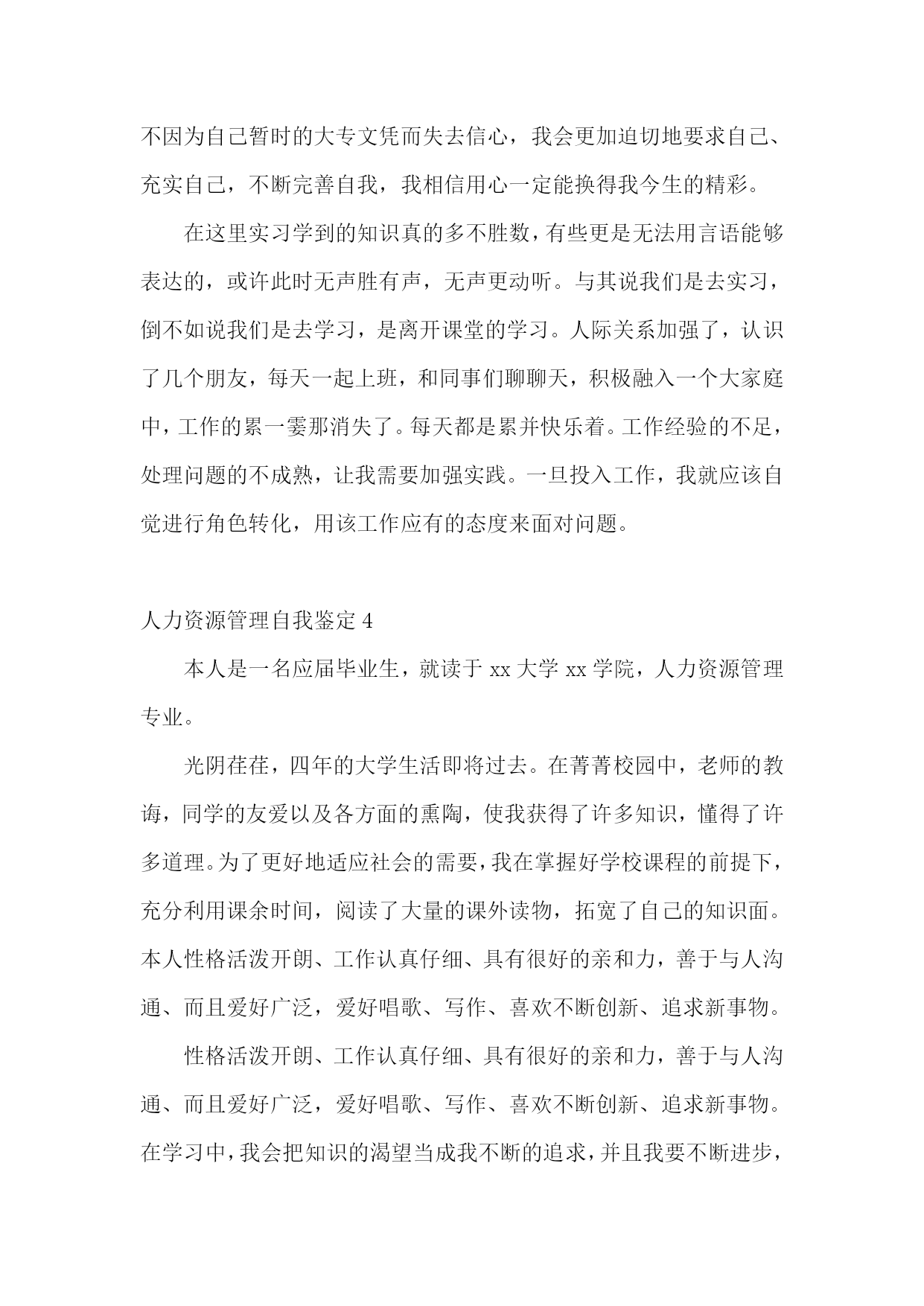 不因为自己暂时的大专文凭而失去信心，我会更加迫切地要求自己、充实自己，不断完善自我，我相信用心一定能换得我今生的精彩。

在这里实习学到的知识真的多不胜数，有些更是无法用言语能够表达的，或许此时无声胜有声，无声更动听。与其说我们是去实习，倒不如说我们是去学习，是离开课堂的学习。人际关系加强了，认识了几个朋友，每天一起上班，和同事们聊聊天，积极融入一个大家庭中，工作的累一霎那消失了。每天都是累并快乐着。工作经验的不足，处理问题的不成熟，让我需要加强实践。一旦投入工作，我就应该自觉进行角色转化，用该工作应有的态度来面对问题。

人力资源管理自我鉴定 4

本人是一名应届毕业生，就读于 xx 大学 xx 学院，人力资源管理专业。

光阴荏荏，四年的大学生活即将过去。在菁菁校园中，老师的教诲，同学的友爱以及各方面的熏陶，使我获得了许多知识，懂得了许多道理。为了更好地适应社会的需要，我在掌握好学校课程的前提下，充分利用课余时间，阅读了大量的课外读物，拓宽了自己的知识面。本人性格活泼开朗、工作认真仔细、具有很好的亲和力，善于与人沟通、而且爱好广泛，爱好唱歌、写作、喜欢不断创新、追求新事物。

性格活泼开朗、工作认真仔细、具有很好的亲和力，善于与人沟通、而且爱好广泛，爱好唱歌、写作、喜欢不断创新、追求新事物。在学习中，我会把知识的渴望当成我不断的追求，并且我要不断进步，